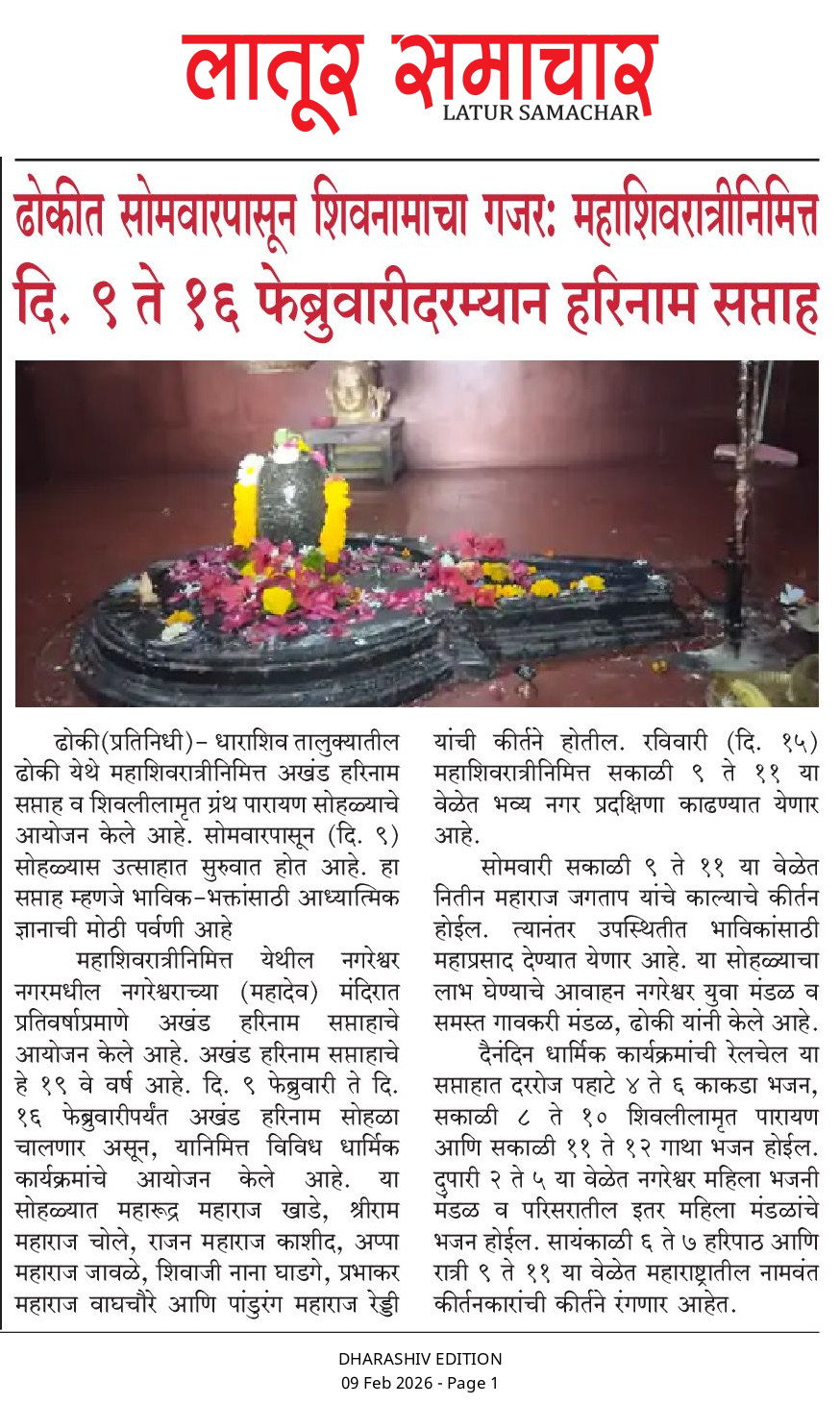 लातूर समाचार
LATUR SAMACHAR

ढोकीत सोमवारपासून शिवनामाचा गजर: महाशिवरात्रीनिमित्त दि. ९ ते १६ फेब्रुवारीदरम्यान हरिनाम सप्ताह

ढोकी(प्रतिनिधी)– धाराशिव तालुक्यातील ढोकी येथे महाशिवरात्रीनिमित्त अखंड हरिनाम सप्ताह व शिवलीलामृत ग्रंथ पारायण सोहळ्याचे आयोजन केले आहे. सोमवारपासून (दि. ९) सोहळ्यास उत्साहात सुरुवात होत आहे. हा सप्ताह म्हणजे भाविक–भक्तांसाठी आध्यात्मिक ज्ञानाची मोठी पर्वणी आहे

महाशिवरात्रीनिमित्त येथील नगरेश्वर नगरमधील नगरेश्वराच्या (महादेव) मंदिरात प्रतिवर्षाप्रमाणे अखंड हरिनाम सप्ताहाचे आयोजन केले आहे. अखंड हरिनाम सप्ताहाचे हे १९ वे वर्ष आहे. दि. ९ फेब्रुवारी ते दि. १६ फेब्रुवारीपर्यंत अखंड हरिनाम सोहळा चालणार असून, यानिमित्त विविध धार्मिक कार्यक्रमांचे आयोजन केले आहे. या सोहळ्यात महारूद्र महाराज खाडे, श्रीराम महाराज चोले, राजन महाराज काशीद, अप्पा महाराज जावळे, शिवाजी नाना घाडगे, प्रभाकर महाराज वाघचौरे आणि पांडुरंग महाराज रेड्डी यांची कीर्तने होतील. रविवारी (दि. १५) महाशिवरात्रीनिमित्त सकाळी ९ ते ११ या वेळेत भव्य नगर प्रदक्षिणा काढण्यात येणार आहे.

सोमवारी सकाळी ९ ते ११ या वेळेत नितीन महाराज जगताप यांचे काल्याचे कीर्तन होईल. त्यानंतर उपस्थितीत भाविकांसाठी महाप्रसाद देण्यात येणार आहे. या सोहळ्याचा लाभ घेण्याचे आवाहन नगरेश्वर युवा मंडळ व समस्त गावकरी मंडळ, ढोकी यांनी केले आहे.

दैनंदिन धार्मिक कार्यक्रमांची रेलचेल या सप्ताहात दररोज पहाटे ४ ते ६ काकडा भजन, सकाळी ८ ते १० शिवलीलामृत पारायण आणि सकाळी ११ ते १२ गाथा भजन होईल. दुपारी २ ते ५ या वेळेत नगरेश्वर महिला भजनी मंडळ व परिसरातील इतर महिला मंडळांचे भजन होईल. सायंकाळी ६ ते ७ हरिपाठ आणि रात्री ९ ते ११ या वेळेत महाराष्ट्रातील नामवंत कीर्तनकारांची कीर्तने रंगणार आहेत.

DHARASHIV EDITION
09 Feb 2026 - Page 1